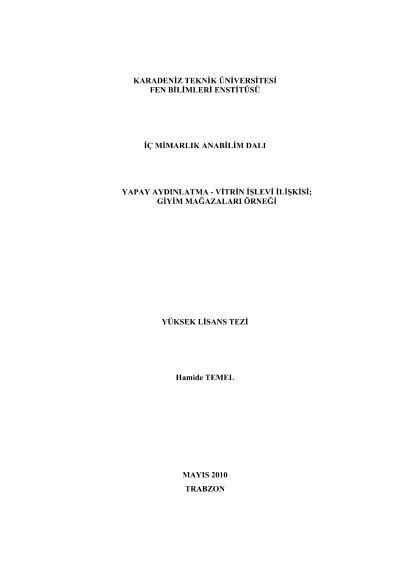 KARADENİZ TEKNİK ÜNİVERSİTESİ
FEN BİLİMLERİ ENSTİTÜSÜ

İÇ MİMARLIK ANABİLİM DALI

YAPAY AYDINLATMA - VİTRİN İŞLEVİ İLİŞKİSİ;
GİYİM MAĞAZALARI ÖRNEĞİ

YÜKSEK LİSANS TEZİ

Hamide TEMEL

MAYIS 2010
TRABZON